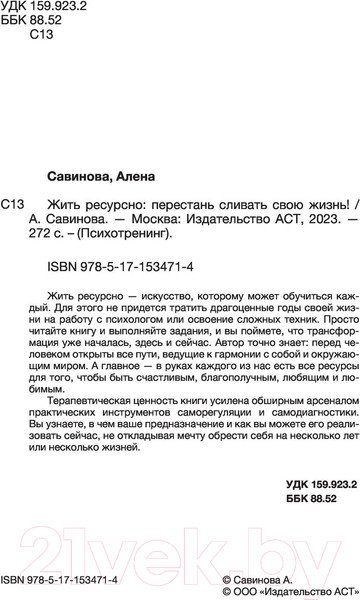 УДК 159.923.2
ББК 88.52
С13

Савинова, Алена

С13 Жить ресурсно: перестань сливать свою жизнь! / А. Савинова. — Москва: Издательство АСТ, 2023. — 272 с. – (Психотренинг).

ISBN 978-5-17-153471-4

Жить ресурсно — искусство, которому может обучиться каждый. Для этого не придется тратить драгоценные годы своей жизни на работу с психологом или освоение сложных техник. Просто читайте книгу и выполняйте задания, и вы поймете, что трансформация уже началась, здесь и сейчас. Автор точно знает: перед человеком открыты все пути, ведущие к гармонии с собой и окружающим миром. А главное — в руках каждого из нас есть все ресурсы для того, чтобы быть счастливым, благополучным, любящим и любимым.

Терапевтическая ценность книги усилена обширным арсеналом практических инструментов саморегуляции и самодиагностики. Вы узнаете, в чем ваше предназначение и как вы можете его реализовать сейчас, не откладывая мечту обрести себя на несколько лет или несколько жизней.

УДК 159.923.2
ББК 88.52

21vek.by

ISBN 978-5-17-153471-4

© Савинова А.
© ООО «Издательство АСТ»